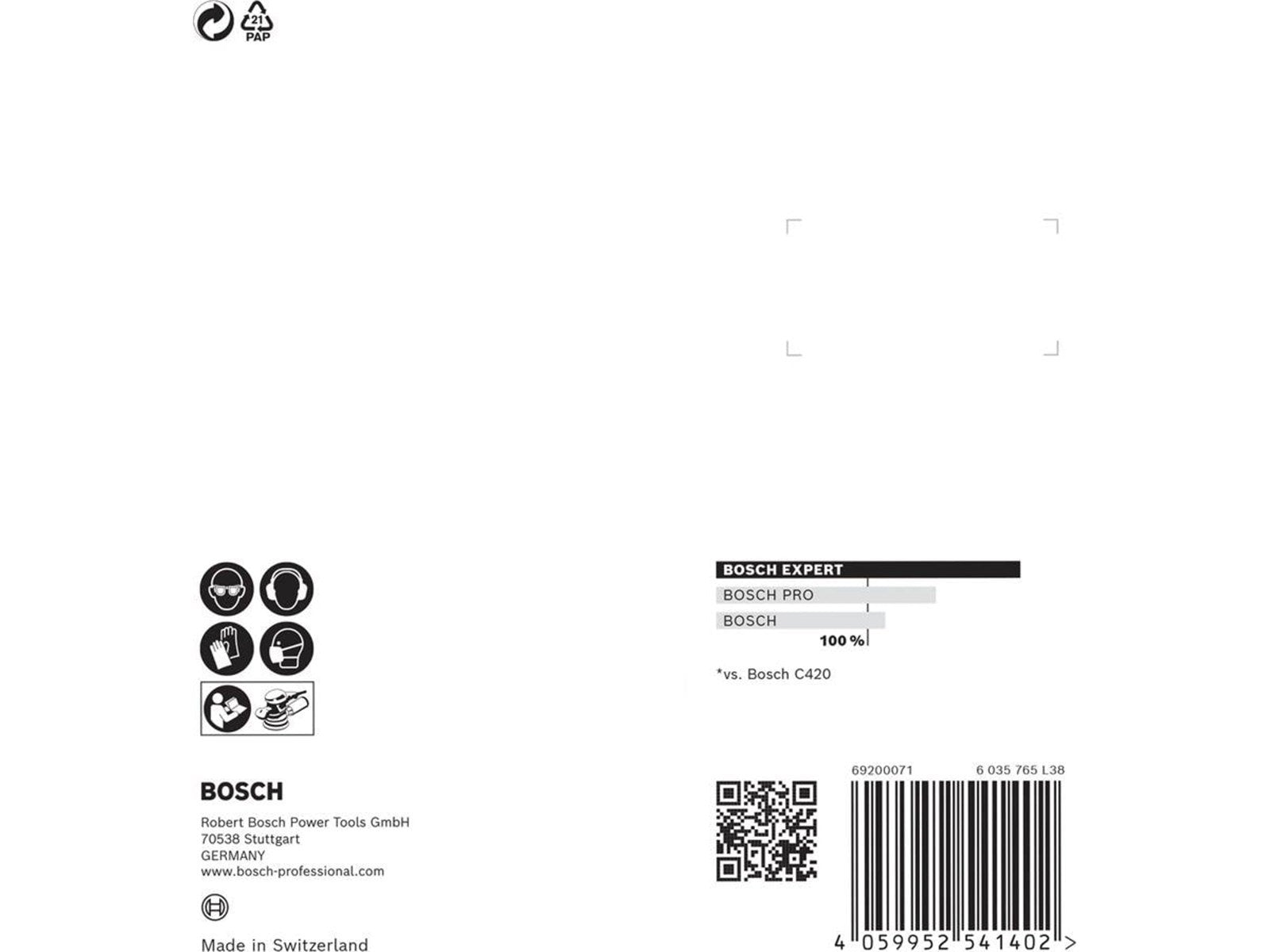 21
PAP

BOSCH EXPERT
BOSCH PRO
BOSCH
100 %

*vs. Bosch C420

BOSCH

Robert Bosch Power Tools GmbH
70538 Stuttgart
GERMANY
www.bosch-professional.com

Made in Switzerland

69200071
6 035 765 L38

4 059952 541402 >